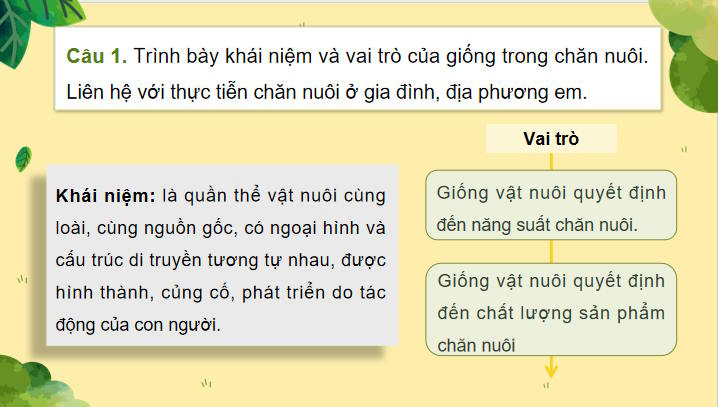 Câu 1. Trình bày khái niệm và vai trò của giống trong chăn nuôi. Liên hệ với thực tiễn chăn nuôi ở gia đình, địa phương em.

Khái niệm: là quần thể vật nuôi cùng loài, cùng nguồn gốc, có ngoại hình và cấu trúc di truyền tương tự nhau, được hình thành, củng cố, phát triển do tác động của con người.

Vai trò

Giống vật nuôi quyết định đến năng suất chăn nuôi.

Giống vật nuôi quyết định đến chất lượng sản phẩm chăn nuôi